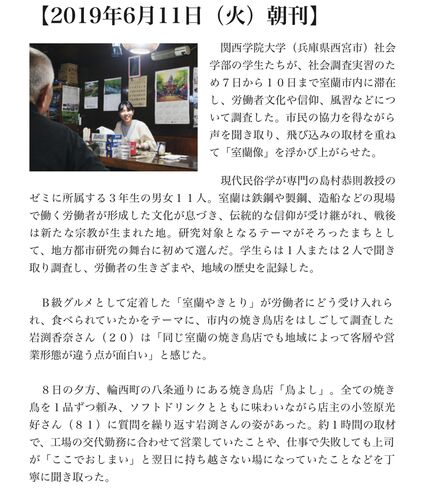 【2019年6月11日（火）朝刊】

関西学院大学（兵庫県西宮市）社会学部の学生たちが、社会調査実習のため７日から１０日まで室蘭市内に滞在し、労働者文化や信仰、風習などについて調査した。市民の協力を得ながら声を聞き取り、飛び込みの取材を重ねて「室蘭像」を浮かび上がらせた。

現代民俗学が専門の島村恭則教授のゼミに所属する３年生の男女１１人。室蘭は鉄鋼や製鋼、造船などの現場で働く労働者が形成した文化が息づき、伝統的な信仰が受け継がれ、戦後は新たな宗教が生まれた地。研究対象となるテーマがそろったまちとして、地方都市研究の舞台に初めて選んだ。学生らは１人または２人で聞き取り調査し、労働者の生きざまや、地域の歴史を記録した。

B級グルメとして定着した「室蘭やきとり」が労働者にどう受け入れられ、食べられていたかをテーマに、市内の焼き鳥店をはしごして調査した岩渕香奈さん（２０）は「同じ室蘭の焼き鳥店でも地域によって客層や営業形態が違う点が面白い」と感じた。

８日の夕方、輪西町の八条通りにある焼き鳥店「鳥よし」。全ての焼き鳥を１品ずつ頼み、ソフトドリンクとともに味わいながら店主の小笠原光好さん（８１）に質問を繰り返す岩渕さんの姿があった。約１時間の取材で、工場の交代勤務に合わせて営業していたことや、仕事で失敗しても上司が「ここでおしまい」と翌日に持ち越さない場になっていたことなどを丁寧に聞き取った。